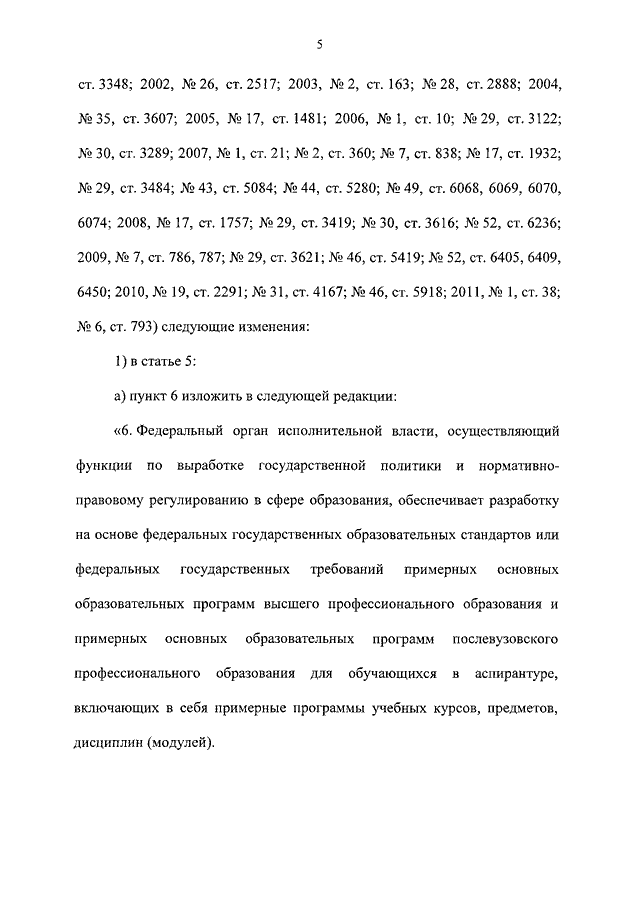 5

ст. 3348; 2002, № 26, ст. 2517; 2003, № 2, ст. 163; № 28, ст. 2888; 2004, № 35, ст. 3607; 2005, № 17, ст. 1481; 2006, № 1, ст. 10; № 29, ст. 3122; № 30, ст. 3289; 2007, № 1, ст. 21; № 2, ст. 360; № 7, ст. 838; № 17, ст. 1932; № 29, ст. 3484; № 43, ст. 5084; № 44, ст. 5280; № 49, ст. 6068, 6069, 6070, 6074; 2008, № 17, ст. 1757; № 29, ст. 3419; № 30, ст. 3616; № 52, ст. 6236; 2009, № 7, ст. 786, 787; № 29, ст. 3621; № 46, ст. 5419; № 52, ст. 6405, 6409, 6450; 2010, № 19, ст. 2291; № 31, ст. 4167; № 46, ст. 5918; 2011, № 1, ст. 38; № 6, ст. 793) следующие изменения:

1) в статье 5:

а) пункт 6 изложить в следующей редакции:

«6. Федеральный орган исполнительной власти, осуществляющий функции по выработке государственной политики и нормативно-правовому регулированию в сфере образования, обеспечивает разработку на основе федеральных государственных образовательных стандартов или федеральных государственных требований примерных основных образовательных программ высшего профессионального образования и примерных основных образовательных программ послевузовского профессионального образования для обучающихся в аспирантуре, включающих в себя примерные программы учебных курсов, предметов, дисциплин (модулей).